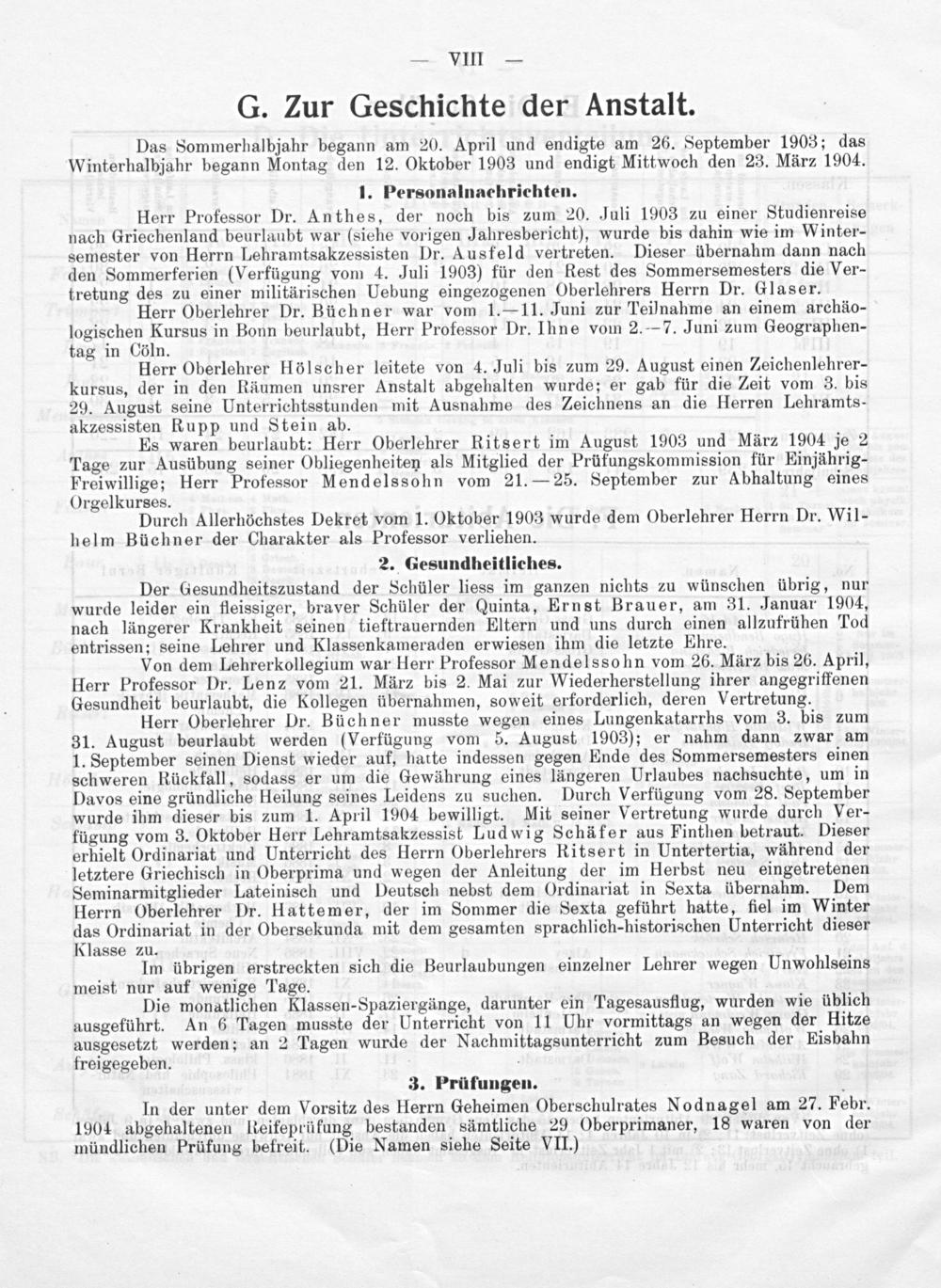 — VIII —

G. Zur Geschichte der Anstalt.

Das Sommerhalbjahr begann am 20. April und endigte am 26. September 1903; das Winterhalbjahr begann Montag den 12. Oktober 1903 und endigt Mittwoch den 23. März 1904.

1. Personalnachrichten.

Herr Professor Dr. Anthes, der noch bis zum 20. Juli 1903 zu einer Studienreise nach Griechenland beurlaubt war (siehe vorigen Jahresbericht), wurde bis dahin wie im Wintersemester von Herrn Lehramtsakzessisten Dr. Ausfeld vertreten. Dieser übernahm dann nach den Sommerferien (Verfügung vom 4. Juli 1903) für den Rest des Sommersemesters die Vertretung des zu einer militärischen Uebung eingezogenen Oberlehrers Herrn Dr. Glaser.

Herr Oberlehrer Dr. Büchner war vom 1.—11. Juni zur Teilnahme an einem archäologischen Kursus in Bonn beurlaubt, Herr Professor Dr. Ihne vom 2.—7. Juni zum Geographentag in Cöln.

Herr Oberlehrer Hölscher leitete von 4. Juli bis zum 29. August einen Zeichenlehrerkursus, der in den Räumen unsrer Anstalt abgehalten wurde; er gab für die Zeit vom 3. bis 29. August seine Unterrichtsstunden mit Ausnahme des Zeichnens an die Herren Lehramtsakzessisten Rupp und Stein ab.

Es waren beurlaubt: Herr Oberlehrer Ritsert im August 1903 und März 1904 je 2 Tage zur Ausübung seiner Obliegenheiten als Mitglied der Prüfungskommission für Einjährig-Freiwillige; Herr Professor Mendelssohn vom 21.—25. September zur Abhaltung eines Orgelkurses.

Durch Allerhöchstes Dekret vom 1. Oktober 1903 wurde dem Oberlehrer Herrn Dr. Wilhelm Büchner der Charakter als Professor verliehen.

2. Gesundheitliches.

Der Gesundheitszustand der Schüler liess im ganzen nichts zu wünschen übrig, nur wurde leider ein fleissiger, braver Schüler der Quinta, Ernst Brauer, am 31. Januar 1904, nach längerer Krankheit seinen tieftrauernden Eltern und uns durch einen allzufrühen Tod entrissen; seine Lehrer und Klassenkameraden erwiesen ihm die letzte Ehre.

Von dem Lehrerkollegium war Herr Professor Mendelssohn vom 26. März bis 26. April, Herr Professor Dr. Lenz vom 21. März bis 2. Mai zur Wiederherstellung ihrer angegriffenen Gesundheit beurlaubt, die Kollegen übernahmen, soweit erforderlich, deren Vertretung.

Herr Oberlehrer Dr. Büchner musste wegen eines Lungenkatarrhs vom 3. bis zum 31. August beurlaubt werden (Verfügung vom 5. August 1903); er nahm dann zwar am 1. September seinen Dienst wieder auf, hatte indessen gegen Ende des Sommersemesters einen schweren Rückfall, sodass er um die Gewährung eines längeren Urlaubes nachsuchte, um in Davos eine gründliche Heilung seines Leidens zu suchen. Durch Verfügung vom 28. September wurde ihm dieser bis zum 1. April 1904 bewilligt. Mit seiner Vertretung wurde durch Verfügung vom 3. Oktober Herr Lehramtsakzessist Ludwig Schäfer aus Finthen betraut. Dieser erhielt Ordinariat und Unterricht des Herrn Oberlehrers Ritsert in Untertertia, während der letztere Griechisch in Oberprima und wegen der Anleitung der im Herbst neu eingetretenen Seminarmitglieder Lateinisch und Deutsch nebst dem Ordinariat in Sexta übernahm. Dem Herrn Oberlehrer Dr. Hattemer, der im Sommer die Sexta geführt hatte, fiel im Winter das Ordinariat in der Obersekunda mit dem gesamten sprachlich-historischen Unterricht dieser Klasse zu.

Im übrigen erstreckten sich die Beurlaubungen einzelner Lehrer wegen Unwohlseins meist nur auf wenige Tage.

Die monatlichen Klassen-Spaziergänge, darunter ein Tagesausflug, wurden wie üblich ausgeführt. An 6 Tagen musste der Unterricht von 11 Uhr vormittags an wegen der Hitze ausgesetzt werden; an 2 Tagen wurde der Nachmittagsunterricht zum Besuch der Eisbahn freigegeben.

3. Prüfungen.

In der unter dem Vorsitz des Herrn Geheimen Oberschulrates Nodnagel am 27. Febr. 1904 abgehaltenen Reifeprüfung bestanden sämtliche 29 Oberprimaner, 18 waren von der mündlichen Prüfung befreit. (Die Namen siehe Seite VII.)